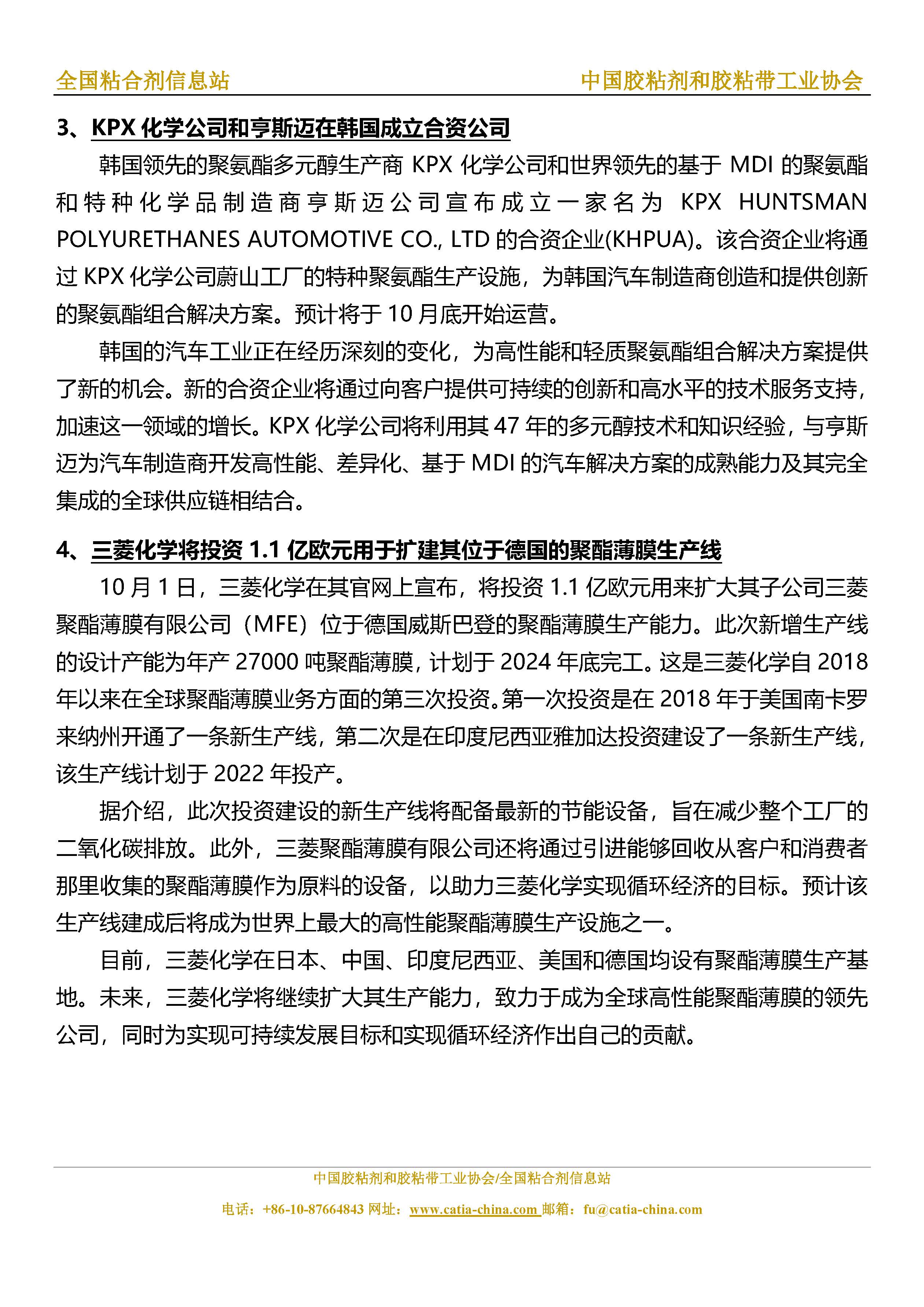 全国粘合剂信息站 中国胶粘剂和胶粘带工业协会

3、KPX 化学公司和亨斯迈在韩国成立合资公司

韩国领先的聚氨酯多元醇生产商 KPX 化学公司和世界领先的基于 MDI 的聚氨酯和特种化学品制造商亨斯迈公司宣布成立一家名为 KPX HUNTSMAN POLYURETHANES AUTOMOTIVE CO., LTD 的合资企业(KHPUA)。该合资企业将通过 KPX 化学公司蔚山工厂的特种聚氨酯生产设施，为韩国汽车制造商创造和提供创新的聚氨酯组合解决方案。预计将于 10 月底开始运营。

韩国的汽车工业正在经历深刻的变化，为高性能和轻质聚氨酯组合解决方案提供了新的机会。新的合资企业将通过向客户提供可持续的创新和高水平的技术服务支持，加速这一领域的增长。KPX 化学公司将利用其 47 年的多元醇技术和知识经验，与亨斯迈为汽车制造商开发高性能、差异化、基于 MDI 的汽车解决方案的成熟能力及其完全集成的全球供应链相结合。

4、三菱化学将投资 1.1 亿欧元用于扩建其位于德国的聚酯薄膜生产线

10 月 1 日，三菱化学在其官网上宣布，将投资 1.1 亿欧元用来扩大其子公司三菱聚酯薄膜有限公司（MFE）位于德国威斯巴登的聚酯薄膜生产能力。此次新增生产线的设计产能为年产 27000 吨聚酯薄膜，计划于 2024 年底完工。这是三菱化学自 2018 年以来在全球聚酯薄膜业务方面的第三次投资。第一次投资是在 2018 年于美国南卡罗来纳州开通了一条新生产线，第二次是在印度尼西亚雅加达投资建设了一条新生产线，该生产线计划于 2022 年投产。

据介绍，此次投资建设的新生产线将配备最新的节能设备，旨在减少整个工厂的二氧化碳排放。此外，三菱聚酯薄膜有限公司还将通过引进能够回收从客户和消费者那里收集的聚酯薄膜作为原料的设备，以助力三菱化学实现循环经济的目标。预计该生产线建成后将成为世界上最大的高性能聚酯薄膜生产设施之一。

目前，三菱化学在日本、中国、印度尼西亚、美国和德国均设有聚酯薄膜生产基地。未来，三菱化学将继续扩大其生产能力，致力于成为全球高性能聚酯薄膜的领先公司，同时为实现可持续发展目标和实现循环经济作出自己的贡献。

中国胶粘剂和胶粘带工业协会/全国粘合剂信息站
电话：+86-10-87664843 网址：www.catia-china.com 邮箱：fu@catia-china.com